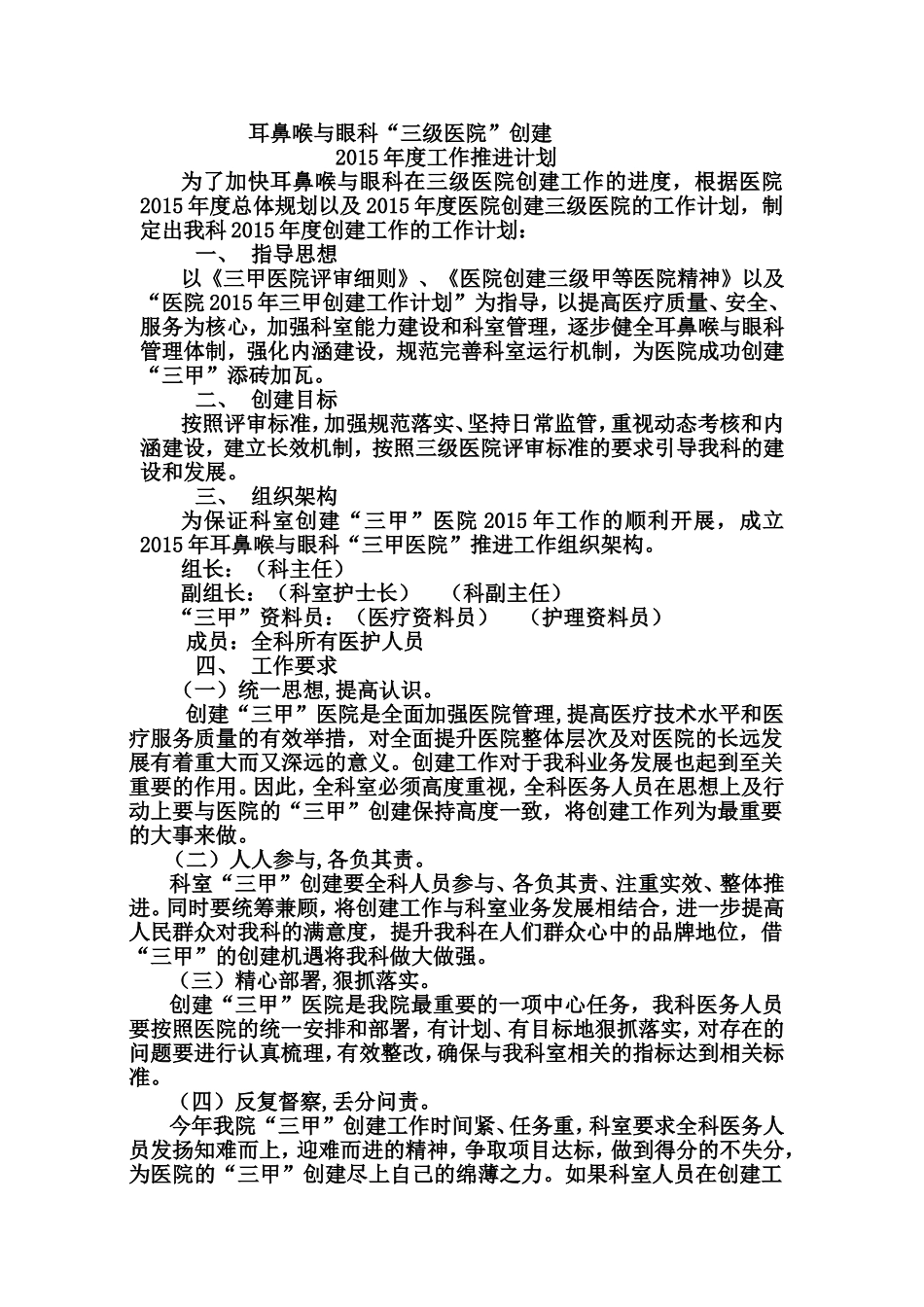 耳鼻喉与眼科“三级医院”创建

2015年度工作推进计划

为了加快耳鼻喉与眼科在三级医院创建工作的进度，根据医院2015年度总体规划以及2015年度医院创建三级医院的工作计划，制定出我科2015年度创建工作的工作计划：

一、 指导思想

以《三甲医院评审细则》、《医院创建三级甲等医院精神》以及“医院2015年三甲创建工作计划”为指导，以提高医疗质量、安全、服务为核心，加强科室能力建设和科室管理，逐步健全耳鼻喉与眼科管理体制，强化内涵建设，规范完善科室运行机制，为医院成功创建“三甲”添砖加瓦。

二、 创建目标

按照评审标准，加强规范落实、坚持日常监管，重视动态考核和内涵建设，建立长效机制，按照三级医院评审标准的要求引导我科的建设和发展。

三、 组织架构

为保证科室创建“三甲”医院2015年工作的顺利开展，成立2015年耳鼻喉与眼科“三甲医院”推进工作组织架构。

组长：（科主任）

副组长：（科室护士长） （科副主任）

“三甲”资料员：（医疗资料员） （护理资料员）

成员：全科所有医护人员

四、 工作要求

（一）统一思想，提高认识。

创建“三甲”医院是全面加强医院管理，提高医疗技术水平和医疗服务质量的有效举措，对全面提升医院整体层次及对医院的长远发展有着重大而又深远的意义。创建工作对于我科业务发展也起到至关重要的作用。因此，全科室必须高度重视，全科医务人员在思想上及行动上要与医院的“三甲”创建保持高度一致，将创建工作列为最重要的大事来做。

（二）人人参与，各负其责。

科室“三甲”创建要全科人员参与、各负其责、注重实效、整体推进。同时要统筹兼顾，将创建工作与科室业务发展相结合，进一步提高人民群众对我科的满意度，提升我科在人们群众心中的品牌地位，借“三甲”的创建机遇将我科做大做强。

（三）精心部署，狠抓落实。

创建“三甲”医院是我院最重要的一项中心任务，我科医务人员要按照医院的统一安排和部署，有计划、有目标地狠抓落实，对存在的问题要进行认真梳理，有效整改，确保与我科室相关的指标达到相关标准。

（四）反复督察，丢分问责。

今年我院“三甲”创建工作时间紧、任务重，科室要求全科医务人员发扬知难而上，迎难而进的精神，争取项目达标，做到得分的不失分，为医院的“三甲”创建尽上自己的绵薄之力。如果科室人员在创建工